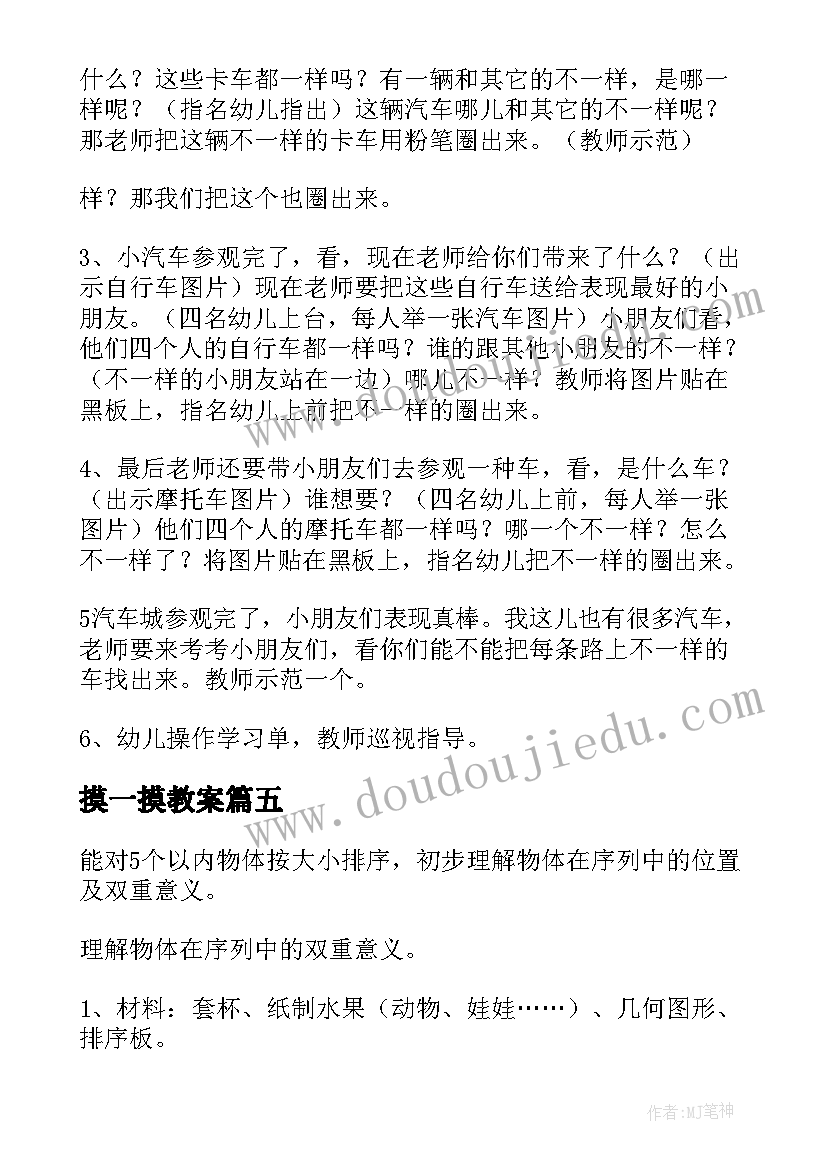 什么？这些卡车都一样吗？有一辆和其它的不一样，是哪一样呢？（指名幼儿指出）这辆汽车哪儿和其它的不一样呢？那老师把这辆不一样的卡车用粉笔圈出来。（教师示范）

样？那我们把这个也圈出来。

3、小汽车参观完了，看，现在老师给你们带来了什么？（出示自行车图片）现在老师要把这些自行车送给表现最好的小朋友。（四名幼儿上台，每人举一张汽车图片）小朋友们看，他们四个人的自行车都一样吗？谁的跟其他小朋友的不一样？（不一样的小朋友站在一边）哪儿不一样？教师将图片贴在黑板上，指名幼儿上前把不一样的圈出来。

4、最后老师还要带小朋友们去参观一种车，看，是什么车？（出示摩托车图片）谁想要？（四名幼儿上前，每人举一张图片）他们四个人的摩托车都一样吗？哪一个不一样？怎么不一样了？将图片贴在黑板上，指名幼儿把不一样的圈出来。

5汽车城参观完了，小朋友们表现真棒。我这儿也有很多汽车，老师要来考考小朋友们，看你们能不能把每条路上不一样的车找出来。教师示范一个。

6、幼儿操作学习单，教师巡视指导。

摸一摸教案篇五

能对5个以内物体按大小排序，初步理解物体在序列中的位置及双重意义。

理解物体在序列中的双重意义。

1、材料：套杯、纸制水果（动物、娃娃……）、几何图形、排序板。

www.doudoujiedu.com

作者：MJ笔神